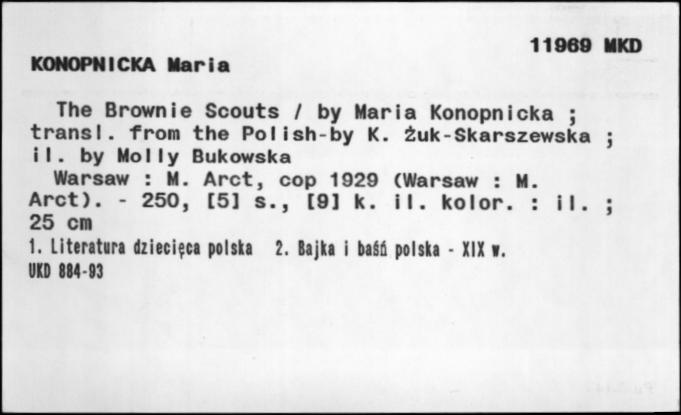 11969 MKD

KONOPNICKA Maria

The Brownie Scouts / by Maria Konopnicka ; transl. from the Polish-by K. Żuk-Skarszewska ; il. by Molly Bukowska

Warsaw : M. Arct, cop 1929 (Warsaw : M. Arct). - 250, [5] s., [9] k. il. kolor. : il. ; 25 cm

1. Literatura dziecięca polska 2. Bajka i baśń polska - XIX w.

UKD 884-93